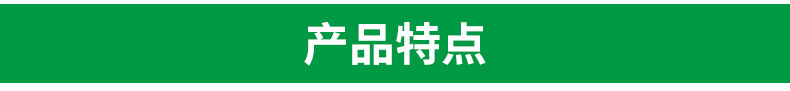 产品特点